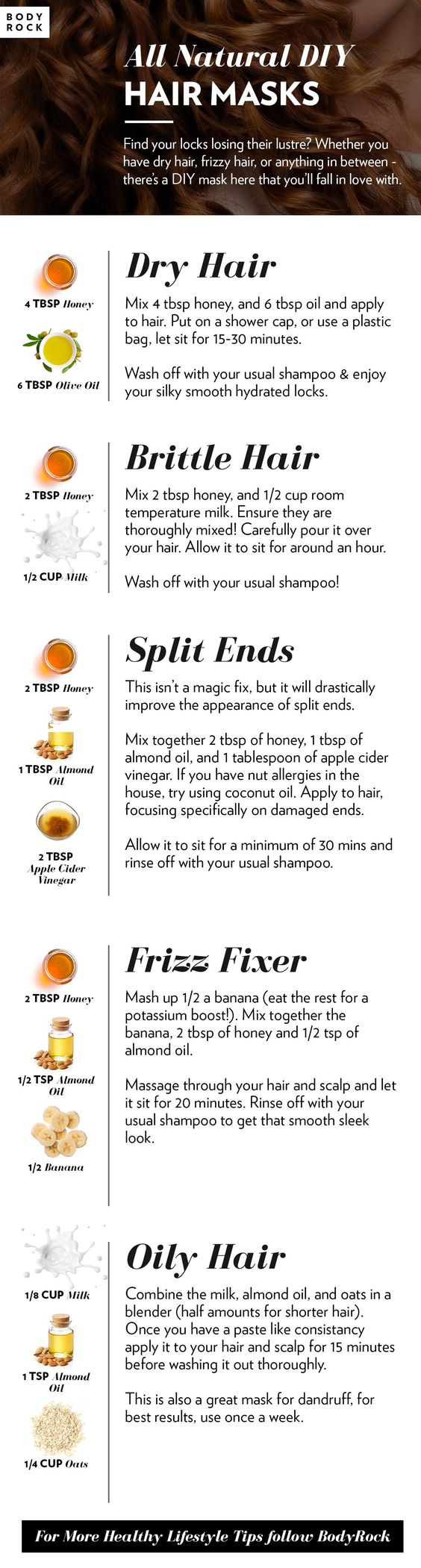 BODY
ROCK

All Natural DIY
HAIR MASKS

Find your locks losing their lustre? Whether you have dry hair, frizzy hair, or anything in between - there's a DIY mask here that you'll fall in love with.

4 TBSP Honey

6 TBSP Olive Oil

Dry Hair

Mix 4 tbsp honey, and 6 tbsp oil and apply to hair. Put on a shower cap, or use a plastic bag, let sit for 15-30 minutes.

Wash off with your usual shampoo & enjoy your silky smooth hydrated locks.

2 TBSP Honey

1/2 CUP Milk

Brittle Hair

Mix 2 tbsp honey, and 1/2 cup room temperature milk. Ensure they are thoroughly mixed! Carefully pour it over your hair. Allow it to sit for around an hour.

Wash off with your usual shampoo!

2 TBSP Honey

1 TBSP Almond Oil

2 TBSP Apple Cider Vinegar

Split Ends

This isn't a magic fix, but it will drastically improve the appearance of split ends.

Mix together 2 tbsp of honey, 1 tbsp of almond oil, and 1 tablespoon of apple cider vinegar. If you have nut allergies in the house, try using coconut oil. Apply to hair, focusing specifically on damaged ends.

Allow it to sit for a minimum of 30 mins and rinse off with your usual shampoo.

2 TBSP Honey

1/2 TSP Almond Oil

1/2 Banana

Frizz Fixer

Mash up 1/2 a banana (eat the rest for a potassium boost!). Mix together the banana, 2 tbsp of honey and 1/2 tsp of almond oil.

Massage through your hair and scalp and let it sit for 20 minutes. Rinse off with your usual shampoo to get that smooth sleek look.

1/8 CUP Milk

1 TSP Almond Oil

1/4 CUP Oats

Oily Hair

Combine the milk, almond oil, and oats in a blender (half amounts for shorter hair). Once you have a paste like consistancy apply it to your hair and scalp for 15 minutes before washing it out thoroughly.

This is also a great mask for dandruff, for best results, use once a week.

For More Healthy Lifestyle Tips follow BodyRock